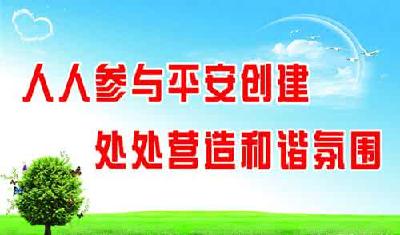 人人参与平安创建
处处营造和谐氛围